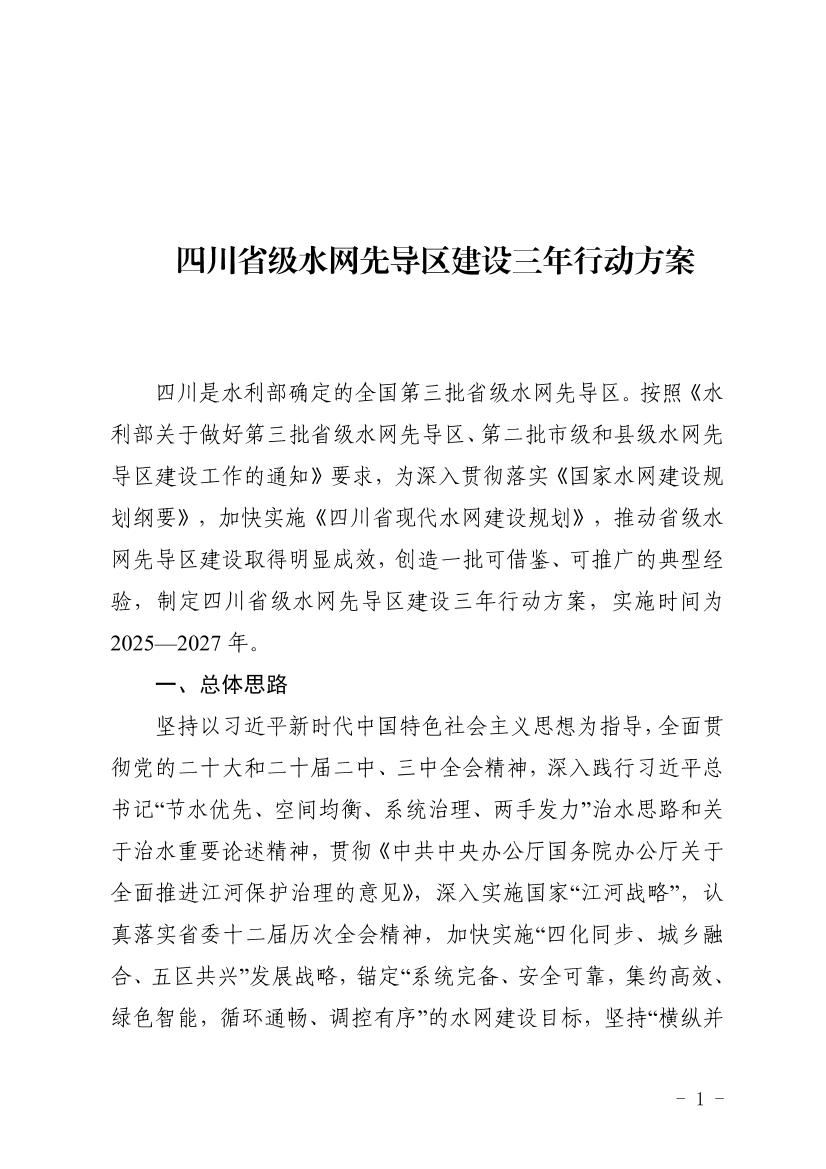 四川省级水网先导区建设三年行动方案

四川是水利部确定的全国第三批省级水网先导区。按照《水利部关于做好第三批省级水网先导区、第二批市级和县级水网先导区建设工作的通知》要求，为深入贯彻落实《国家水网建设规划纲要》，加快实施《四川省现代水网建设规划》，推动省级水网先导区建设取得明显成效，创造一批可借鉴、可推广的典型经验，制定四川省级水网先导区建设三年行动方案，实施时间为2025—2027年。

一、总体思路

坚持以习近平新时代中国特色社会主义思想为指导，全面贯彻党的二十大和二十届二中、三中全会精神，深入践行习近平总书记“节水优先、空间均衡、系统治理、两手发力”治水思路和关于治水重要论述精神，贯彻《中共中央办公厅国务院办公厅关于全面推进江河保护治理的意见》，深入实施国家“江河战略”，认真落实省委十二届历次全会精神，加快实施“四化同步、城乡融合、五区共兴”发展战略，锚定“系统完备、安全可靠，集约高效、绿色智能，循环通畅、调控有序”的水网建设目标，坚持“横纵并

- 1 -